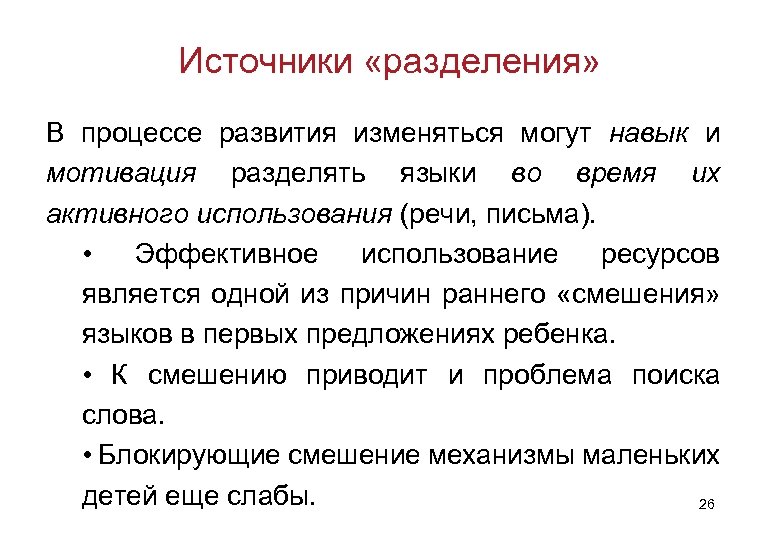 Источники «разделения»

В процессе развития изменяться могут навык и мотивация разделять языки во время их активного использования (речи, письма).

• Эффективное использование ресурсов является одной из причин раннего «смешения» языков в первых предложениях ребенка.

• К смешению приводит и проблема поиска слова.

• Блокирующие смешение механизмы маленьких детей еще слабы.

26